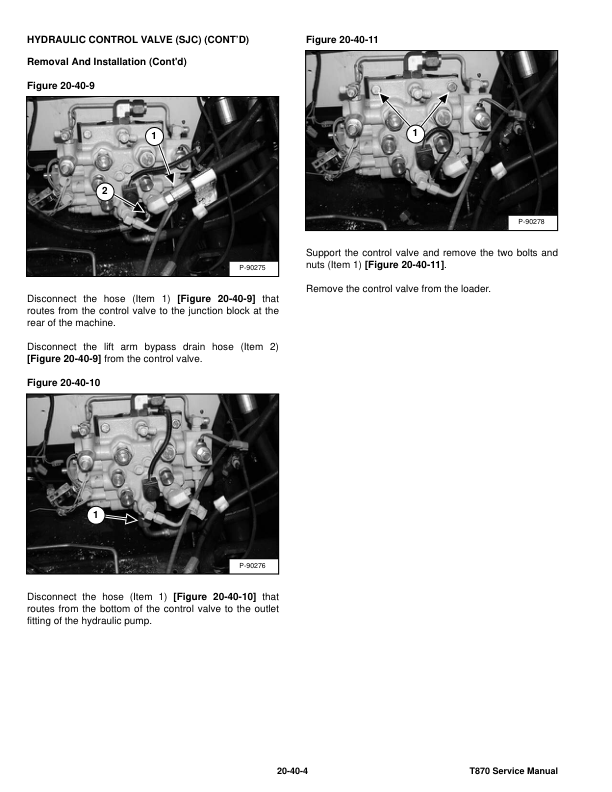 HYDRAULIC CONTROL VALVE (SJC) (CONT'D)

Removal And Installation (Cont'd)

Figure 20-40-9

1

2

P-90275

Disconnect the hose (Item 1) [Figure 20-40-9] that routes from the control valve to the junction block at the rear of the machine.

Disconnect the lift arm bypass drain hose (Item 2) [Figure 20-40-9] from the control valve.

Figure 20-40-10

1

P-90276

Disconnect the hose (Item 1) [Figure 20-40-10] that routes from the bottom of the control valve to the outlet fitting of the hydraulic pump.

Figure 20-40-11

1

P-90278

Support the control valve and remove the two bolts and nuts (Item 1) [Figure 20-40-11].

Remove the control valve from the loader.

20-40-4

T870 Service Manual